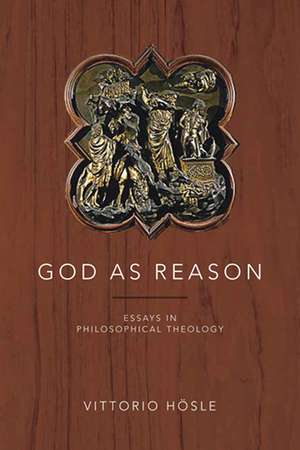 GOD AS REASON

ESSAYS IN
PHILOSOPHICAL THEOLOGY

VITTORIO HÖSLE